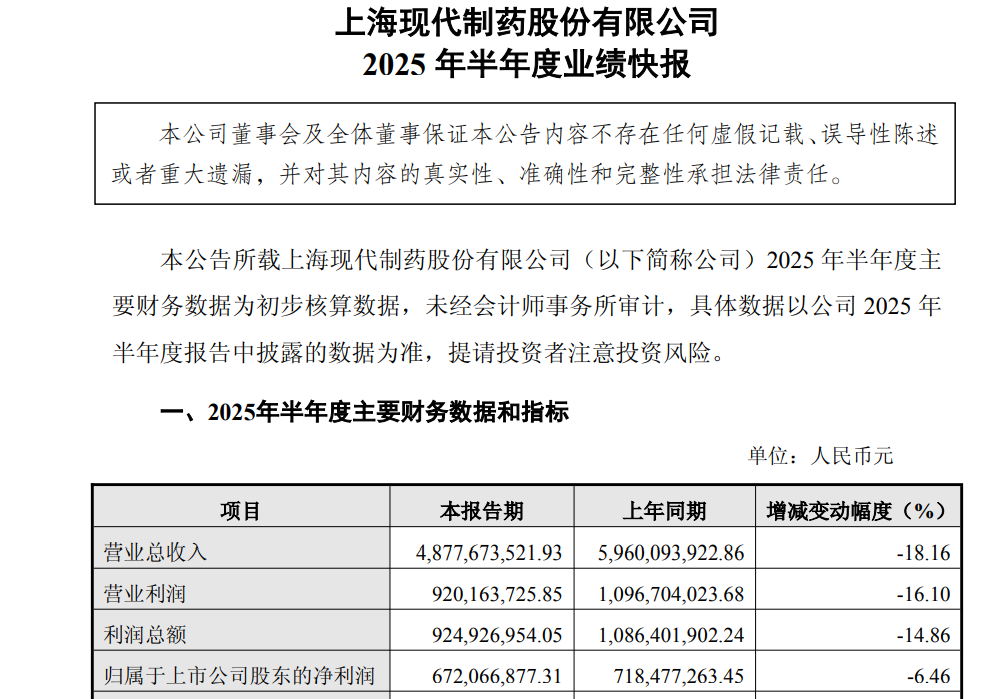 上海现代制药股份有限公司
2025 年半年度业绩快报

本公司董事会及全体董事保证本公告内容不存在任何虚假记载、误导性陈述或者重大遗漏，并对其内容的真实性、准确性和完整性承担法律责任。

本公告所载上海现代制药股份有限公司（以下简称公司）2025 年半年度主要财务数据为初步核算数据，未经会计师事务所审计，具体数据以公司 2025 年半年度报告中披露的数据为准，提请投资者注意投资风险。

一、2025年半年度主要财务数据和指标

单位：人民币元

| 项目 | 本报告期 | 上年同期 | 增减变动幅度（%） |
|---|---|---|---|
| 营业总收入 | 4,877,673,521.93 | 5,960,093,922.86 | -18.16 |
| 营业利润 | 920,163,725.85 | 1,096,704,023.68 | -16.10 |
| 利润总额 | 924,926,954.05 | 1,086,401,902.24 | -14.86 |
| 归属于上市公司股东的净利润 | 672,066,877.31 | 718,477,263.45 | -6.46 |